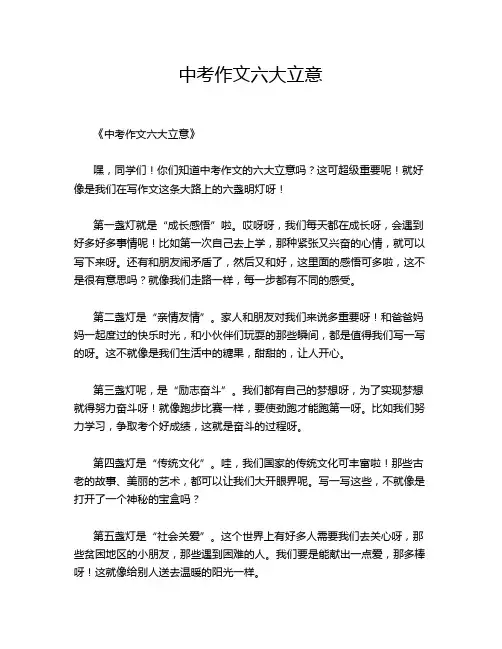 中考作文六大立意

《中考作文六大立意》

嘿，同学们！你们知道中考作文的六大立意吗？这可超级重要呢！就好像是我们在写作文这条大路上的六盏明灯呀！

第一盏灯就是“成长感悟”啦。哎呀呀，我们每天都在成长呀，会遇到好多好多事情呢！比如第一次自己去上学，那种紧张又兴奋的心情，就可以写下来呀。还有和朋友闹矛盾了，然后又和好，这里面的感悟可多啦，这不是很有意思吗？就像我们走路一样，每一步都有不同的感受。

第二盏灯是“亲情友情”。家人和朋友对我们来说多重要呀！和爸爸妈妈一起度过的快乐时光，和小伙伴们玩耍的那些瞬间，都是值得我们写一写的呀。这不就像是我们生活中的糖果，甜甜的，让人开心。

第三盏灯呢，是“励志奋斗”。我们都有自己的梦想呀，为了实现梦想就得努力奋斗呀！就像跑步比赛一样，要使劲跑才能跑第一呀。比如我们努力学习，争取考个好成绩，这就是奋斗的过程呀。

第四盏灯是“传统文化”。哇，我们国家的传统文化可丰富啦！那些古老的故事、美丽的艺术，都可以让我们大开眼界呢。写一写这些，不就像是打开了一个神秘的宝盒吗？

第五盏灯是“社会关爱”。这个世界上有好多人需要我们去关心呀，那些贫困地区的小朋友，那些遇到困难的人。我们要是能献出一点爱，那多棒呀！这就像给别人送去温暖的阳光一样。